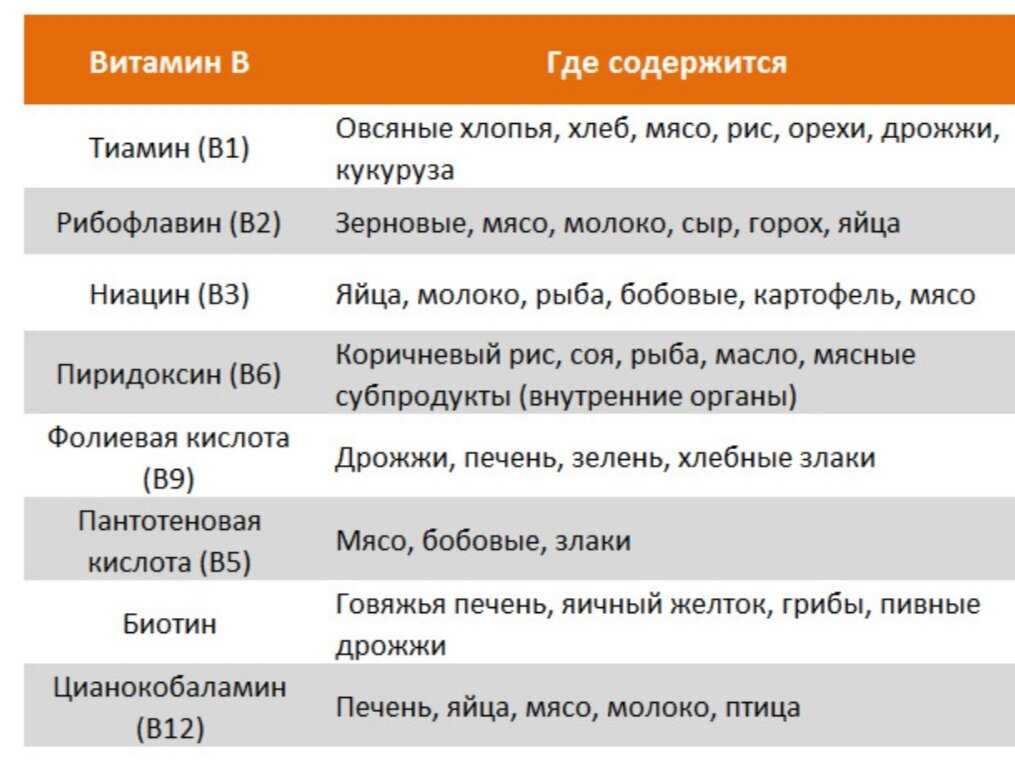 | Витамин В | Где содержится |
|---|---|
| Тиамин (В1) | Овсяные хлопья, хлеб, мясо, рис, орехи, дрожжи, кукуруза |
| Рибофлавин (В2) | Зерновые, мясо, молоко, сыр, горох, яйца |
| Ниацин (В3) | Яйца, молоко, рыба, бобовые, картофель, мясо |
| Пиридоксин (В6) | Коричневый рис, соя, рыба, масло, мясные субпродукты (внутренние органы) |
| Фолиевая кислота (В9) | Дрожжи, печень, зелень, хлебные злаки |
| Пантотеновая кислота (В5) | Мясо, бобовые, злаки |
| Биотин | Говяжья печень, яичный желток, грибы, пивные дрожжи |
| Цианокобаламин (В12) | Печень, яйца, мясо, молоко, птица |